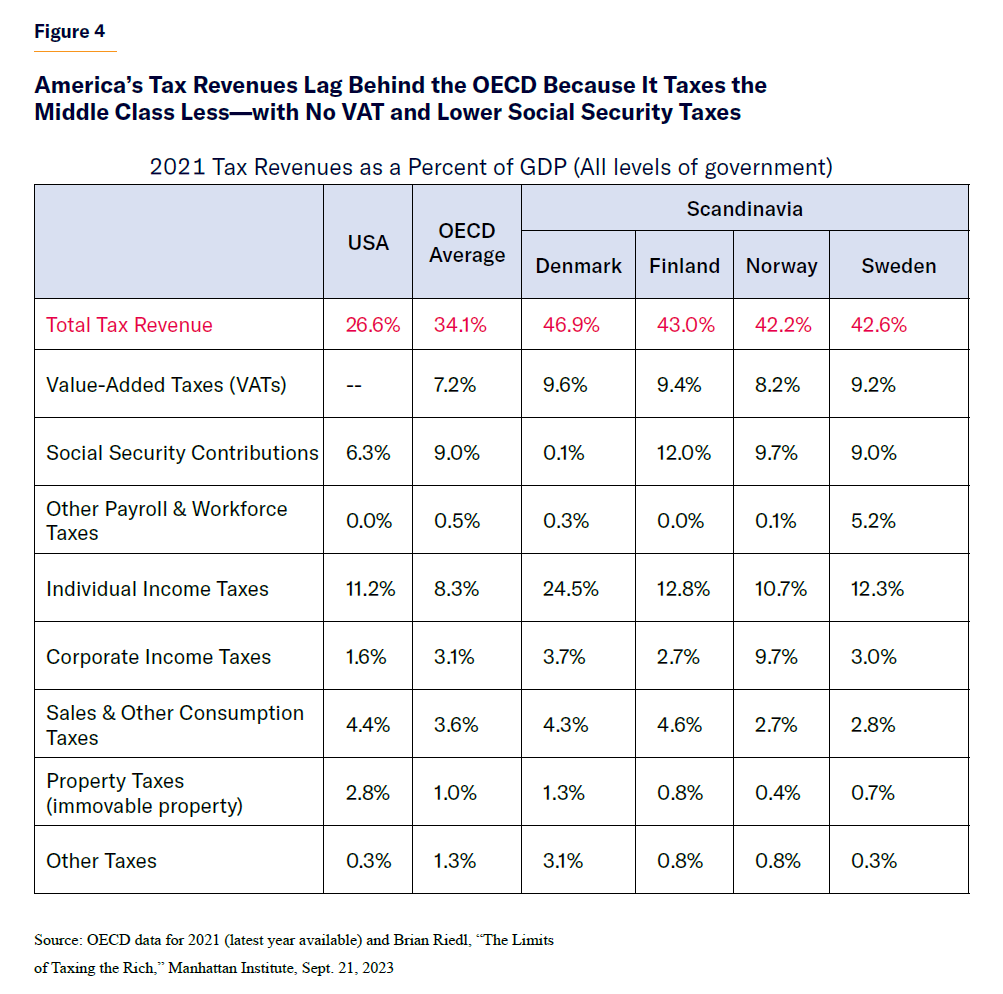 Figure 4

America's Tax Revenues Lag Behind the OECD Because It Taxes the Middle Class Less—with No VAT and Lower Social Security Taxes

2021 Tax Revenues as a Percent of GDP (All levels of government)

| | USA | OECD Average | Scandinavia: Denmark | Scandinavia: Finland | Scandinavia: Norway | Scandinavia: Sweden |
|---|---|---|---|---|---|---|
| Total Tax Revenue | 26.6% | 34.1% | 46.9% | 43.0% | 42.2% | 42.6% |
| Value-Added Taxes (VATs) | -- | 7.2% | 9.6% | 9.4% | 8.2% | 9.2% |
| Social Security Contributions | 6.3% | 9.0% | 0.1% | 12.0% | 9.7% | 9.0% |
| Other Payroll & Workforce Taxes | 0.0% | 0.5% | 0.3% | 0.0% | 0.1% | 5.2% |
| Individual Income Taxes | 11.2% | 8.3% | 24.5% | 12.8% | 10.7% | 12.3% |
| Corporate Income Taxes | 1.6% | 3.1% | 3.7% | 2.7% | 9.7% | 3.0% |
| Sales & Other Consumption Taxes | 4.4% | 3.6% | 4.3% | 4.6% | 2.7% | 2.8% |
| Property Taxes (immovable property) | 2.8% | 1.0% | 1.3% | 0.8% | 0.4% | 0.7% |
| Other Taxes | 0.3% | 1.3% | 3.1% | 0.8% | 0.8% | 0.3% |

Source: OECD data for 2021 (latest year available) and Brian Riedl, "The Limits of Taxing the Rich," Manhattan Institute, Sept. 21, 2023